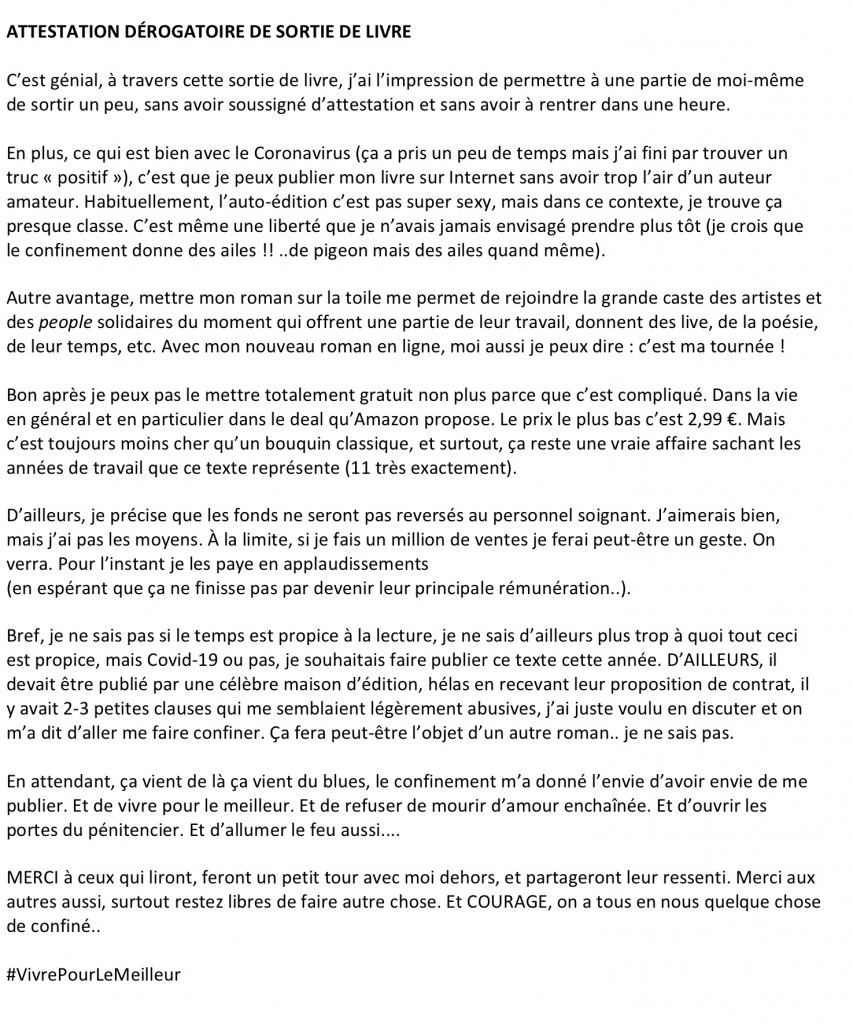 ATTESTATION DÉROGATOIRE DE SORTIE DE LIVRE

C'est génial, à travers cette sortie de livre, j'ai l'impression de permettre à une partie de moi-même de sortir un peu, sans avoir soussigné d'attestation et sans avoir à rentrer dans une heure.

En plus, ce qui est bien avec le Coronavirus (ça a pris un peu de temps mais j'ai fini par trouver un truc « positif »), c'est que je peux publier mon livre sur Internet sans avoir trop l'air d'un auteur amateur. Habituellement, l'auto-édition c'est pas super sexy, mais dans ce contexte, je trouve ça presque classe. C'est même une liberté que je n'avais jamais envisagé prendre plus tôt (je crois que le confinement donne des ailes !! ..de pigeon mais des ailes quand même).

Autre avantage, mettre mon roman sur la toile me permet de rejoindre la grande caste des artistes et des people solidaires du moment qui offrent une partie de leur travail, donnent des live, de la poésie, de leur temps, etc. Avec mon nouveau roman en ligne, moi aussi je peux dire : c'est ma tournée !

Bon après je peux pas le mettre totalement gratuit non plus parce que c'est compliqué. Dans la vie en général et en particulier dans le deal qu'Amazon propose. Le prix le plus bas c'est 2,99 €. Mais c'est toujours moins cher qu'un bouquin classique, et surtout, ça reste une vraie affaire sachant les années de travail que ce texte représente (11 très exactement).

D'ailleurs, je précise que les fonds ne seront pas reversés au personnel soignant. J'aimerais bien, mais j'ai pas les moyens. À la limite, si je fais un million de ventes je ferai peut-être un geste. On verra. Pour l'instant je les paye en applaudissements
(en espérant que ça ne finisse pas par devenir leur principale rémunération..).

Bref, je ne sais pas si le temps est propice à la lecture, je ne sais d'ailleurs plus trop à quoi tout ceci est propice, mais Covid-19 ou pas, je souhaitais faire publier ce texte cette année. D'AILLEURS, il devait être publié par une célèbre maison d'édition, hélas en recevant leur proposition de contrat, il y avait 2-3 petites clauses qui me semblaient légèrement abusives, j'ai juste voulu en discuter et on m'a dit d'aller me faire confiner. Ça fera peut-être l'objet d'un autre roman.. je ne sais pas.

En attendant, ça vient de là ça vient du blues, le confinement m'a donné l'envie d'avoir envie de me publier. Et de vivre pour le meilleur. Et de refuser de mourir d'amour enchaînée. Et d'ouvrir les portes du pénitencier. Et d'allumer le feu aussi....

MERCI à ceux qui liront, feront un petit tour avec moi dehors, et partageront leur ressenti. Merci aux autres aussi, surtout restez libres de faire autre chose. Et COURAGE, on a tous en nous quelque chose de confiné..

#VivrePourLeMeilleur